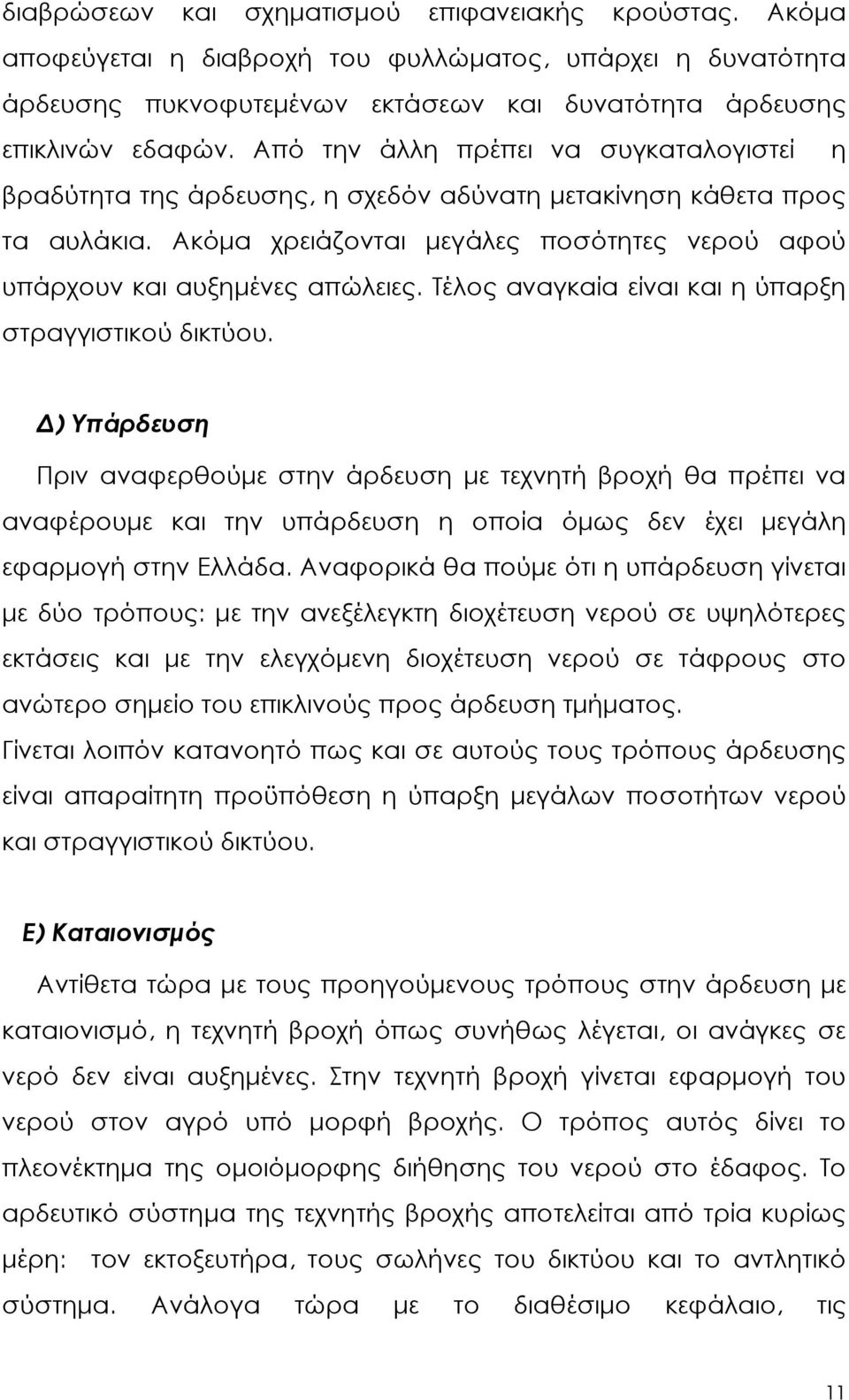 διαβρώσεων και σχηματισμού επιφανειακής κρούστας. Ακόμα αποφεύγεται η διαβροχή του φυλλώματος, υπάρχει η δυνατότητα άρδευσης πυκνοφυτεμένων εκτάσεων και δυνατότητα άρδευσης επικλινών εδαφών. Από την άλλη πρέπει να συγκαταλογιστεί η βραδύτητα της άρδευσης, η σχεδόν αδύνατη μετακίνηση κάθετα προς τα αυλάκια. Ακόμα χρειάζονται μεγάλες ποσότητες νερού αφού υπάρχουν και αυξημένες απώλειες. Τέλος αναγκαία είναι και η ύπαρξη στραγγιστικού δικτύου.

Δ) Υπάρδευση

Πριν αναφερθούμε στην άρδευση με τεχνητή βροχή θα πρέπει να αναφέρουμε και την υπάρδευση η οποία όμως δεν έχει μεγάλη εφαρμογή στην Ελλάδα. Αναφορικά θα πούμε ότι η υπάρδευση γίνεται με δύο τρόπους: με την ανεξέλεγκτη διοχέτευση νερού σε υψηλότερες εκτάσεις και με την ελεγχόμενη διοχέτευση νερού σε τάφρους στο ανώτερο σημείο του επικλινούς προς άρδευση τμήματος.
Γίνεται λοιπόν κατανοητό πως και σε αυτούς τους τρόπους άρδευσης είναι απαραίτητη προϋπόθεση η ύπαρξη μεγάλων ποσοτήτων νερού και στραγγιστικού δικτύου.

Ε) Καταιονισμός

Αντίθετα τώρα με τους προηγούμενους τρόπους στην άρδευση με καταιονισμό, η τεχνητή βροχή όπως συνήθως λέγεται, οι ανάγκες σε νερό δεν είναι αυξημένες. Στην τεχνητή βροχή γίνεται εφαρμογή του νερού στον αγρό υπό μορφή βροχής. Ο τρόπος αυτός δίνει το πλεονέκτημα της ομοιόμορφης διήθησης του νερού στο έδαφος. Το αρδευτικό σύστημα της τεχνητής βροχής αποτελείται από τρία κυρίως μέρη: τον εκτοξευτήρα, τους σωλήνες του δικτύου και το αντλητικό σύστημα. Ανάλογα τώρα με το διαθέσιμο κεφάλαιο, τις

11